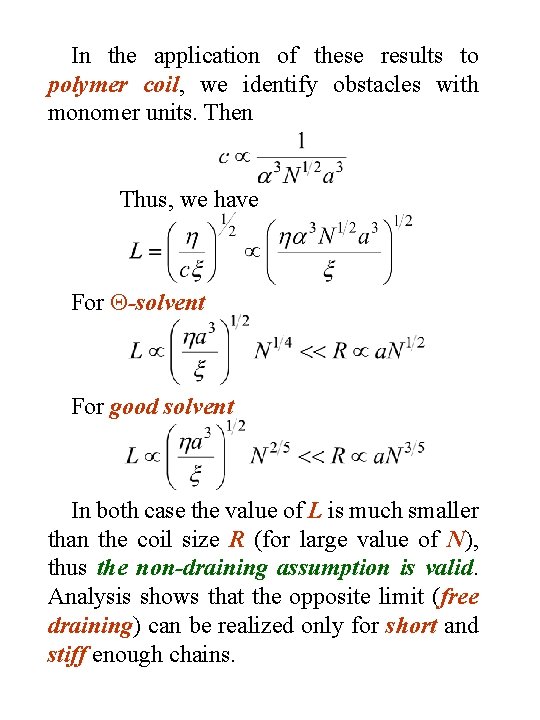 In the application of these results to polymer coil, we identify obstacles with monomer units. Then

$c \propto \frac{1}{\alpha^3 N^{1/2} a^3}$

Thus, we have

$L = \left(\frac{\eta}{c\xi}\right)^{1/2} \propto \left(\frac{\eta \alpha^3 N^{1/2} a^3}{\xi}\right)^{1/2}$

For Θ-solvent

$L \propto \left(\frac{\eta a^3}{\xi}\right)^{1/2} N^{1/4} << R \propto aN^{1/2}$

For good solvent

$L \propto \left(\frac{\eta a^3}{\xi}\right)^{1/2} N^{2/5} << R \propto aN^{3/5}$

In both case the value of L is much smaller than the coil size R (for large value of N), thus the non-draining assumption is valid. Analysis shows that the opposite limit (free draining) can be realized only for short and stiff enough chains.